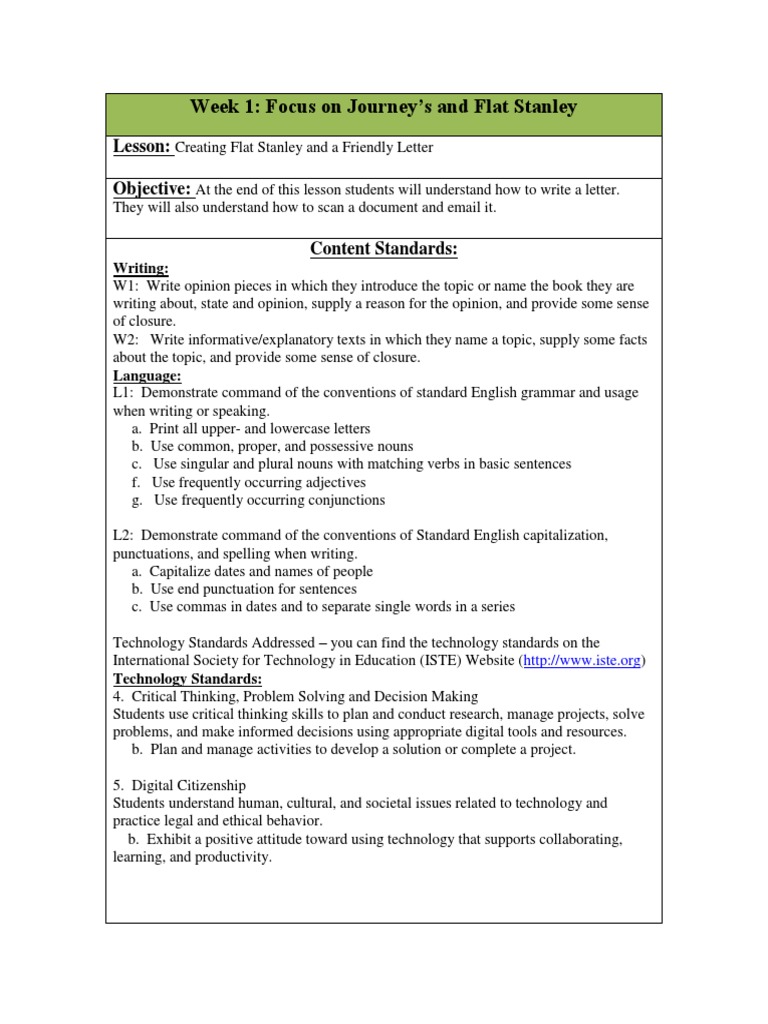 Week 1: Focus on Journey's and Flat Stanley

Lesson: Creating Flat Stanley and a Friendly Letter

Objective: At the end of this lesson students will understand how to write a letter. They will also understand how to scan a document and email it.

Content Standards:

Writing:
W1: Write opinion pieces in which they introduce the topic or name the book they are writing about, state and opinion, supply a reason for the opinion, and provide some sense of closure.
W2: Write informative/explanatory texts in which they name a topic, supply some facts about the topic, and provide some sense of closure.
Language:
L1: Demonstrate command of the conventions of standard English grammar and usage when writing or speaking.
a. Print all upper- and lowercase letters
b. Use common, proper, and possessive nouns
c. Use singular and plural nouns with matching verbs in basic sentences
f. Use frequently occurring adjectives
g. Use frequently occurring conjunctions

L2: Demonstrate command of the conventions of Standard English capitalization, punctuations, and spelling when writing.
a. Capitalize dates and names of people
b. Use end punctuation for sentences
c. Use commas in dates and to separate single words in a series

Technology Standards Addressed – you can find the technology standards on the International Society for Technology in Education (ISTE) Website (http://www.iste.org)
Technology Standards:
4. Critical Thinking, Problem Solving and Decision Making
Students use critical thinking skills to plan and conduct research, manage projects, solve problems, and make informed decisions using appropriate digital tools and resources.
b. Plan and manage activities to develop a solution or complete a project.

5. Digital Citizenship
Students understand human, cultural, and societal issues related to technology and practice legal and ethical behavior.
b. Exhibit a positive attitude toward using technology that supports collaborating, learning, and productivity.